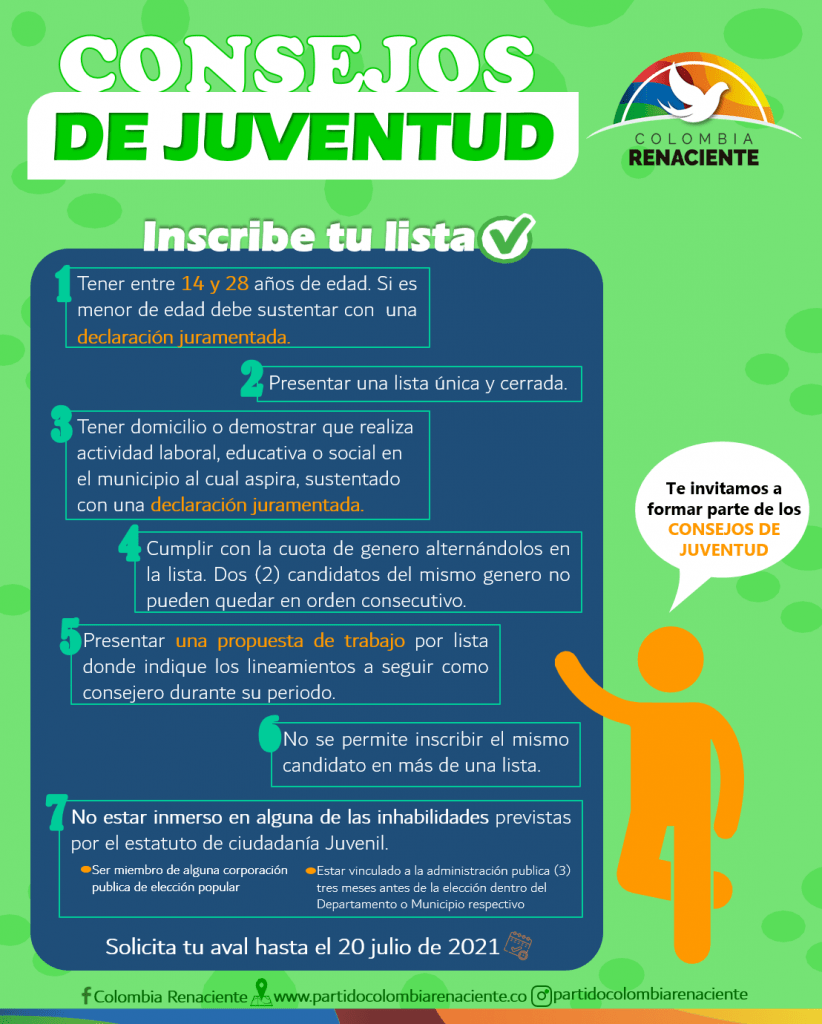 CONSEJOS
DE JUVENTUD

COLOMBIA
RENACIENTE

Inscribe tu lista

1 Tener entre 14 y 28 años de edad. Si es menor de edad debe sustentar con una declaración juramentada.

2 Presentar una lista única y cerrada.

3 Tener domicilio o demostrar que realiza actividad laboral, educativa o social en el municipio al cual aspira, sustentado con una declaración juramentada.

4 Cumplir con la cuota de genero alternándolos en la lista. Dos (2) candidatos del mismo genero no pueden quedar en orden consecutivo.

5 Presentar una propuesta de trabajo por lista donde indique los lineamientos a seguir como consejero durante su periodo.

6 No se permite inscribir el mismo candidato en más de una lista.

7 No estar inmerso en alguna de las inhabilidades previstas por el estatuto de ciudadanía Juvenil.

• Ser miembro de alguna corporación publica de elección popular

• Estar vinculado a la administración publica (3) tres meses antes de la elección dentro del Departamento o Municipio respectivo

Solicita tu aval hasta el 20 julio de 2021

Te invitamos a formar parte de los CONSEJOS DE JUVENTUD

Colombia Renaciente www.partidocolombiarenaciente.co partidocolombiarenaciente